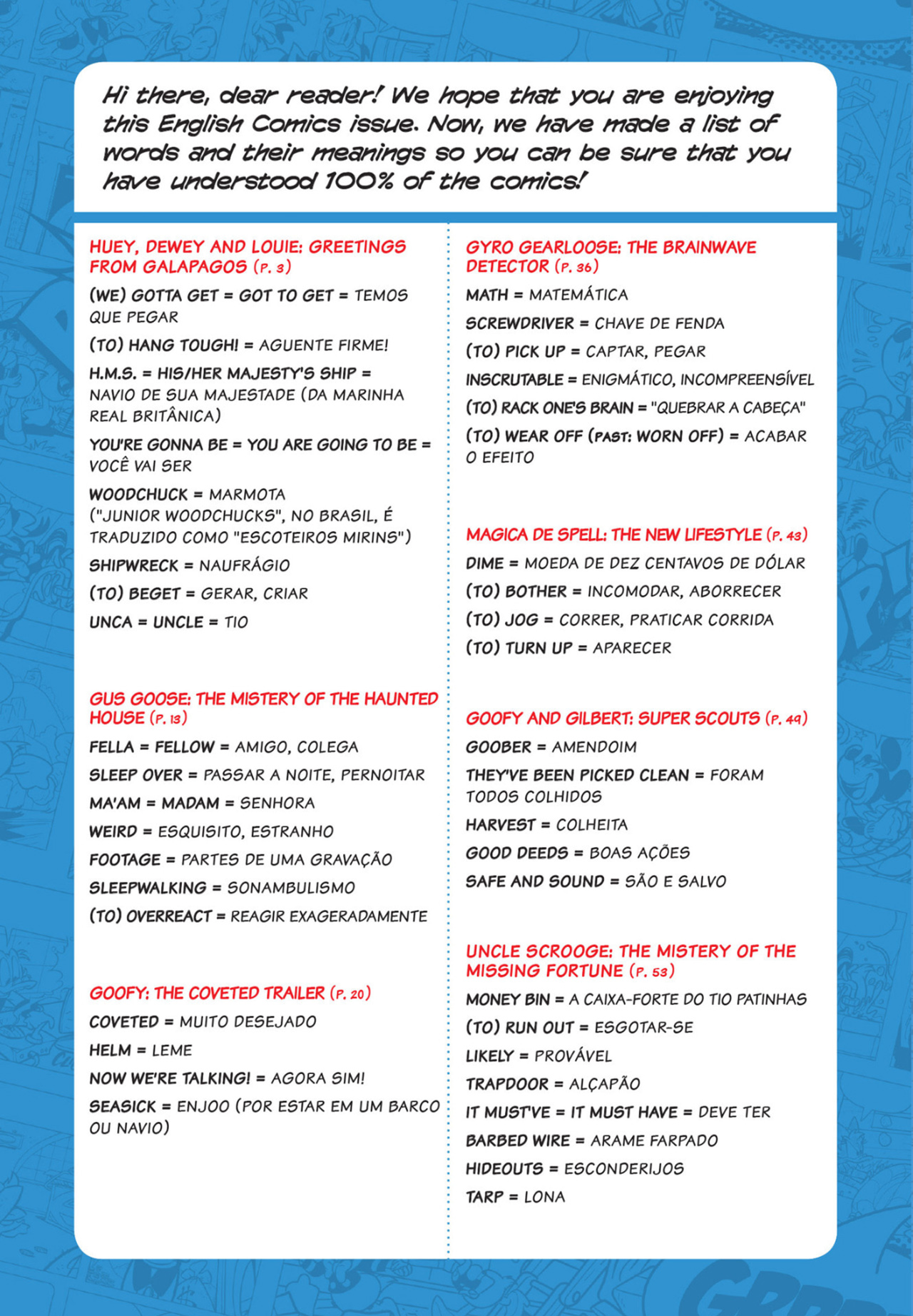 Hi there, dear reader! We hope that you are enjoying this English Comics issue. Now, we have made a list of words and their meanings so you can be sure that you have understood 100% of the comics!

HUEY, DEWEY AND LOUIE: GREETINGS FROM GALAPAGOS (P. 3)

(WE) GOTTA GET = GOT TO GET = TEMOS QUE PEGAR

(TO) HANG TOUGH! = AGUENTE FIRME!

H.M.S. = HIS/HER MAJESTY'S SHIP = NAVIO DE SUA MAJESTADE (DA MARINHA REAL BRITÂNICA)

YOU'RE GONNA BE = YOU ARE GOING TO BE = VOCÊ VAI SER

WOODCHUCK = MARMOTA ("JUNIOR WOODCHUCKS", NO BRASIL, É TRADUZIDO COMO "ESCOTEIROS MIRINS")

SHIPWRECK = NAUFRÁGIO

(TO) BEGET = GERAR, CRIAR

UNCA = UNCLE = TIO

GUS GOOSE: THE MISTERY OF THE HAUNTED HOUSE (P. 13)

FELLA = FELLOW = AMIGO, COLEGA

SLEEP OVER = PASSAR A NOITE, PERNOITAR

MA'AM = MADAM = SENHORA

WEIRD = ESQUISITO, ESTRANHO

FOOTAGE = PARTES DE UMA GRAVAÇÃO

SLEEPWALKING = SONAMBULISMO

(TO) OVERREACT = REAGIR EXAGERADAMENTE

GOOFY: THE COVETED TRAILER (P. 20)

COVETED = MUITO DESEJADO

HELM = LEME

NOW WE'RE TALKING! = AGORA SIM!

SEASICK = ENJOO (POR ESTAR EM UM BARCO OU NAVIO)

GYRO GEARLOOSE: THE BRAINWAVE DETECTOR (P. 36)

MATH = MATEMÁTICA

SCREWDRIVER = CHAVE DE FENDA

(TO) PICK UP = CAPTAR, PEGAR

INSCRUTABLE = ENIGMÁTICO, INCOMPREENSÍVEL

(TO) RACK ONE'S BRAIN = "QUEBRAR A CABEÇA"

(TO) WEAR OFF (PAST: WORN OFF) = ACABAR O EFEITO

MAGICA DE SPELL: THE NEW LIFESTYLE (P. 43)

DIME = MOEDA DE DEZ CENTAVOS DE DÓLAR

(TO) BOTHER = INCOMODAR, ABORRECER

(TO) JOG = CORRER, PRATICAR CORRIDA

(TO) TURN UP = APARECER

GOOFY AND GILBERT: SUPER SCOUTS (P. 49)

GOOBER = AMENDOIM

THEY'VE BEEN PICKED CLEAN = FORAM TODOS COLHIDOS

HARVEST = COLHEITA

GOOD DEEDS = BOAS AÇÕES

SAFE AND SOUND = SÃO E SALVO

UNCLE SCROOGE: THE MISTERY OF THE MISSING FORTUNE (P. 53)

MONEY BIN = A CAIXA-FORTE DO TIO PATINHAS

(TO) RUN OUT = ESGOTAR-SE

LIKELY = PROVÁVEL

TRAPDOOR = ALÇAPÃO

IT MUST'VE = IT MUST HAVE = DEVE TER

BARBED WIRE = ARAME FARPADO

HIDEOUTS = ESCONDERIJOS

TARP = LONA